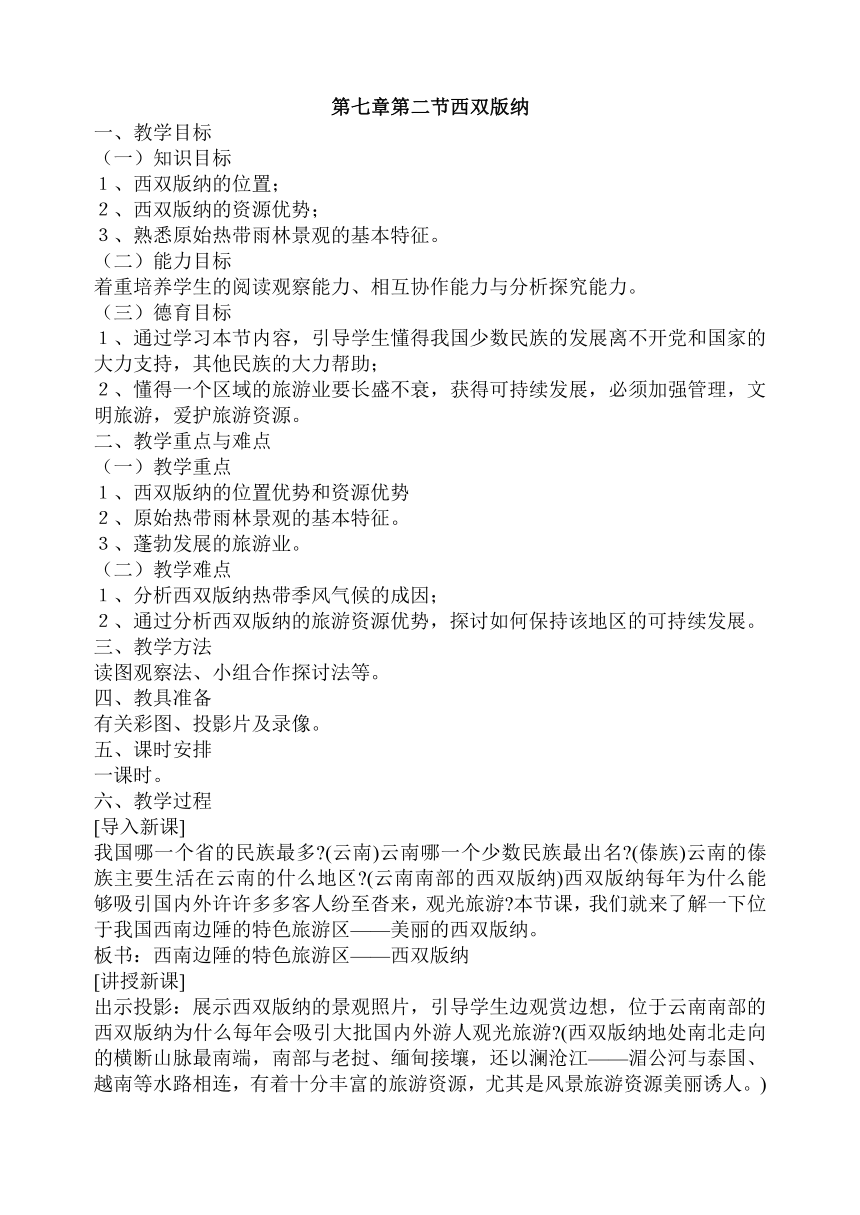 第七章第二节西双版纳

一、教学目标
（一）知识目标
１、西双版纳的位置；
２、西双版纳的资源优势；
３、熟悉原始热带雨林景观的基本特征。
（二）能力目标
着重培养学生的阅读观察能力、相互协作能力与分析探究能力。
（三）德育目标
１、通过学习本节内容，引导学生懂得我国少数民族的发展离不开党和国家的大力支持，其他民族的大力帮助；
２、懂得一个区域的旅游业要长盛不衰，获得可持续发展，必须加强管理，文明旅游，爱护旅游资源。
二、教学重点与难点
（一）教学重点
１、西双版纳的位置优势和资源优势
２、原始热带雨林景观的基本特征。
３、蓬勃发展的旅游业。
（二）教学难点
１、分析西双版纳热带季风气候的成因；
２、通过分析西双版纳的旅游资源优势，探讨如何保持该地区的可持续发展。
三、教学方法
读图观察法、小组合作探讨法等。
四、教具准备
有关彩图、投影片及录像。
五、课时安排
一课时。
六、教学过程
[导入新课]
我国哪一个省的民族最多?(云南)云南哪一个少数民族最出名?(傣族)云南的傣族主要生活在云南的什么地区?(云南南部的西双版纳)西双版纳每年为什么能够吸引国内外许许多多客人纷至沓来，观光旅游?本节课，我们就来了解一下位于我国西南边陲的特色旅游区——美丽的西双版纳。
板书：西南边陲的特色旅游区——西双版纳
[讲授新课]
出示投影：展示西双版纳的景观照片，引导学生边观赏边想，位于云南南部的西双版纳为什么每年会吸引大批国内外游人观光旅游?(西双版纳地处南北走向的横断山脉最南端，南部与老挝、缅甸接壤，还以澜沧江——湄公河与泰国、越南等水路相连，有着十分丰富的旅游资源，尤其是风景旅游资源美丽诱人。)